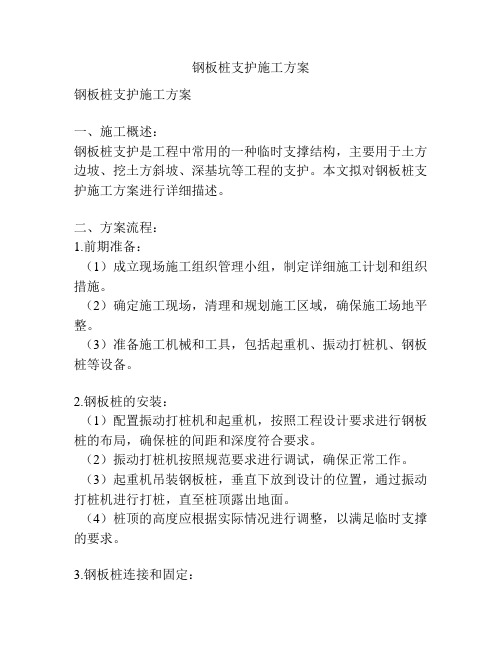 钢板桩支护施工方案

钢板桩支护施工方案

一、施工概述：
钢板桩支护是工程中常用的一种临时支撑结构，主要用于土方边坡、挖土方斜坡、深基坑等工程的支护。本文拟对钢板桩支护施工方案进行详细描述。

二、方案流程：
1.前期准备：
（1）成立现场施工组织管理小组，制定详细施工计划和组织措施。
（2）确定施工现场，清理和规划施工区域，确保施工场地平整。
（3）准备施工机械和工具，包括起重机、振动打桩机、钢板桩等设备。

2.钢板桩的安装：
（1）配置振动打桩机和起重机，按照工程设计要求进行钢板桩的布局，确保桩的间距和深度符合要求。
（2）振动打桩机按照规范要求进行调试，确保正常工作。
（3）起重机吊装钢板桩，垂直下放到设计的位置，通过振动打桩机进行打桩，直至桩顶露出地面。
（4）桩顶的高度应根据实际情况进行调整，以满足临时支撑的要求。

3.钢板桩连接和固定：